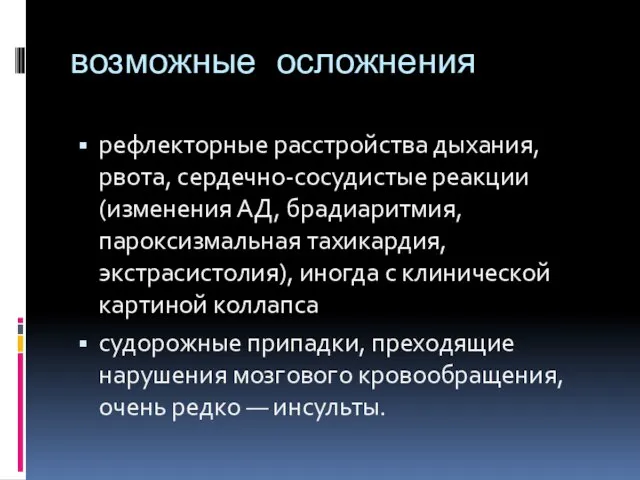 возможные осложнения

▪ рефлекторные расстройства дыхания, рвота, сердечно-сосудистые реакции (изменения АД, брадиаритмия, пароксизмальная тахикардия, экстрасистолия), иногда с клинической картиной коллапса

▪ судорожные припадки, преходящие нарушения мозгового кровообращения, очень редко — инсульты.